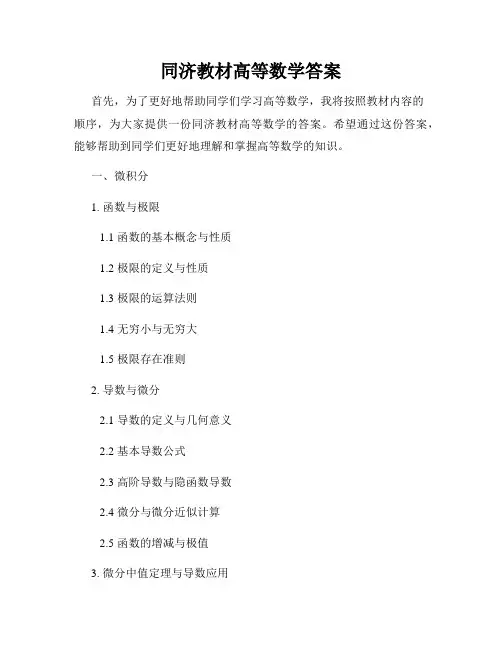 同济教材高等数学答案

首先，为了更好地帮助同学们学习高等数学，我将按照教材内容的顺序，为大家提供一份同济教材高等数学的答案。希望通过这份答案，能够帮助到同学们更好地理解和掌握高等数学的知识。

一、微积分

1. 函数与极限

1.1 函数的基本概念与性质

1.2 极限的定义与性质

1.3 极限的运算法则

1.4 无穷小与无穷大

1.5 极限存在准则

2. 导数与微分

2.1 导数的定义与几何意义

2.2 基本导数公式

2.3 高阶导数与隐函数导数

2.4 微分与微分近似计算

2.5 函数的增减与极值

3. 微分中值定理与导数应用